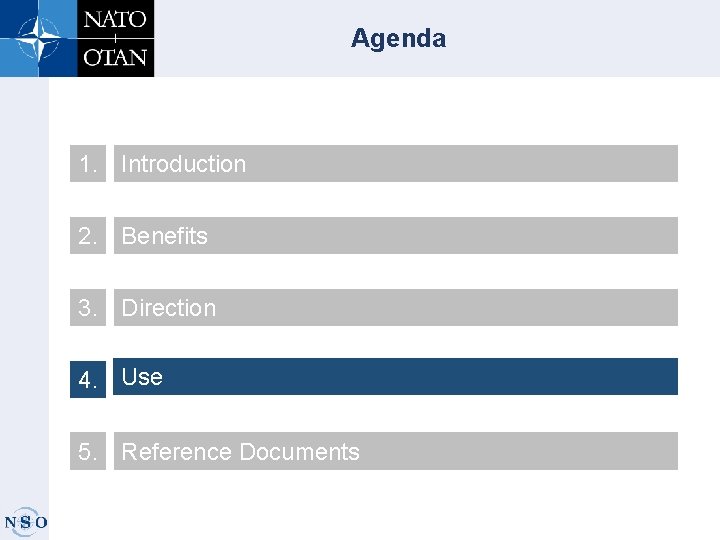 NATO
OTAN

Agenda

1. Introduction

2. Benefits

3. Direction

4. Use

5. Reference Documents

NSO